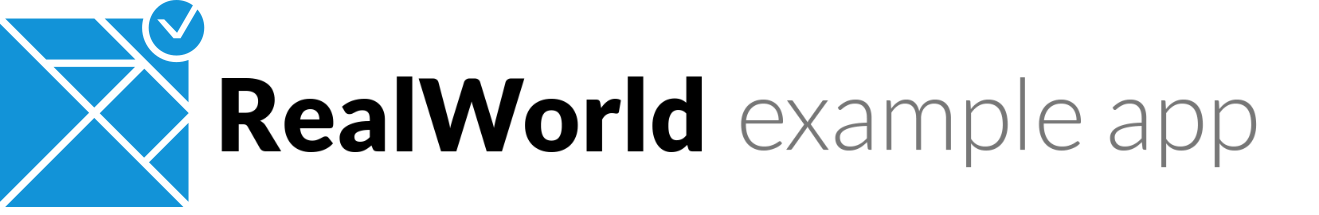 RealWorld example app